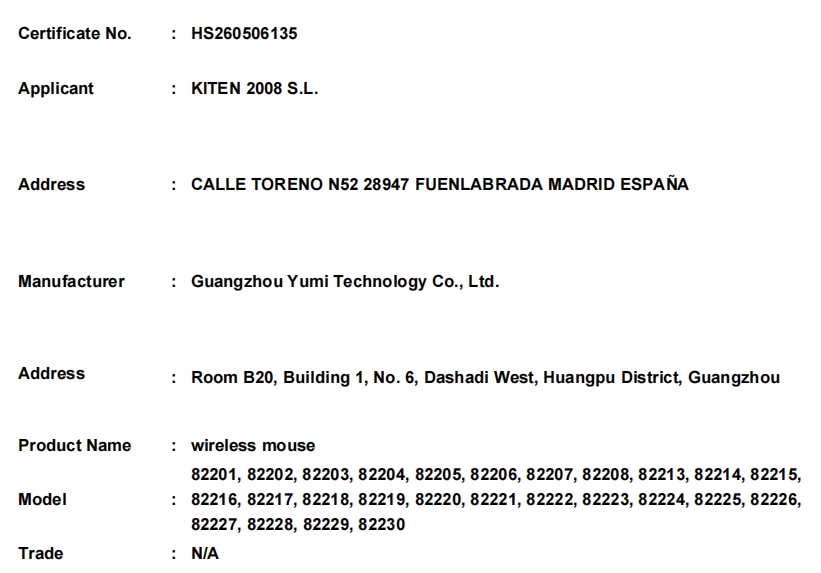 Certificate No. : HS260506135

Applicant : KITEN 2008 S.L.

Address : CALLE TORENO N52 28947 FUENLABRADA MADRID ESPAÑA

Manufacturer : Guangzhou Yumi Technology Co., Ltd.

Address : Room B20, Building 1, No. 6, Dashadi West, Huangpu District, Guangzhou

Product Name : wireless mouse

Model : 82201, 82202, 82203, 82204, 82205, 82206, 82207, 82208, 82213, 82214, 82215, 82216, 82217, 82218, 82219, 82220, 82221, 82222, 82223, 82224, 82225, 82226, 82227, 82228, 82229, 82230

Trade : N/A